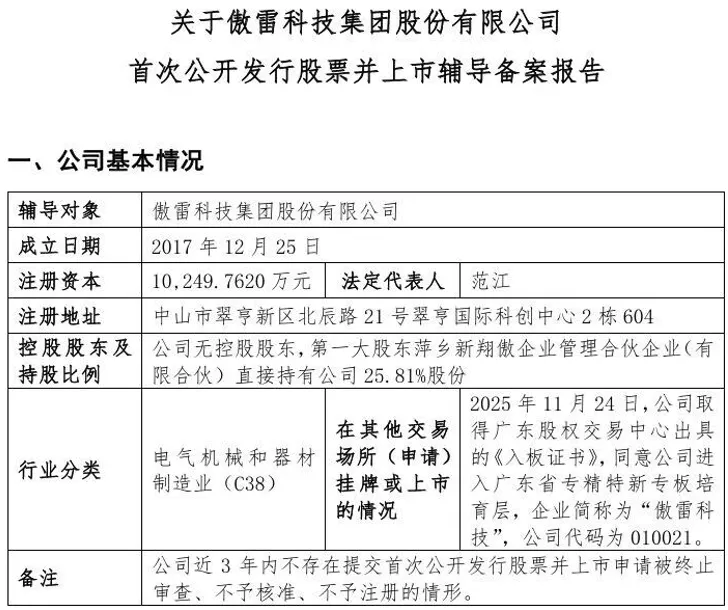 关于傲雷科技集团股份有限公司

首次公开发行股票并上市辅导备案报告

一、公司基本情况

| 辅导对象 | 傲雷科技集团股份有限公司 | | |
|---|---|---|---|
| 成立日期 | 2017 年 12 月 25 日 | | |
| 注册资本 | 10,249.7620 万元 | 法定代表人 | 范江 |
| 注册地址 | 中山市翠亨新区北辰路 21 号翠亨国际科创中心 2 栋 604 | | |
| 控股股东及持股比例 | 公司无控股股东，第一大股东萍乡新翔傲企业管理合伙企业（有限合伙）直接持有公司 25.81%股份 | | |
| 行业分类 | 电气机械和器材制造业（C38） | 在其他交易场所（申请）挂牌或上市的情况 | 2025 年 11 月 24 日，公司取得广东股权交易中心出具的《入板证书》，同意公司进入广东省专精特新专板培育层，企业简称为“傲雷科技”，公司代码为 010021。 |
| 备注 | 公司近 3 年内不存在提交首次公开发行股票并上市申请被终止审查、不予核准、不予注册的情形。 | | |